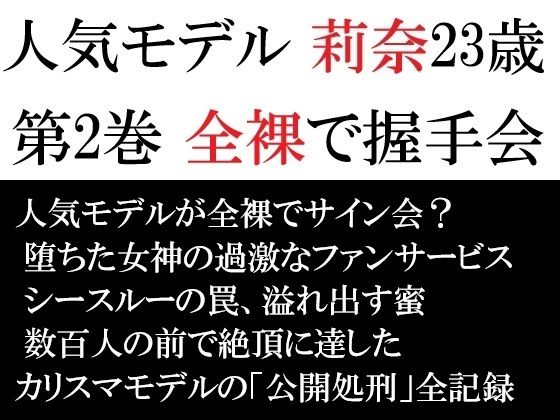 人気モデル 莉奈23歳
第2巻 全裸で握手会

人気モデルが全裸でサイン会？
堕ちた女神の過激なファンサービス
シースルーの罠、溢れ出す蜜
数百人の前で絶頂に達した
カリスマモデルの「公開処刑」全記録